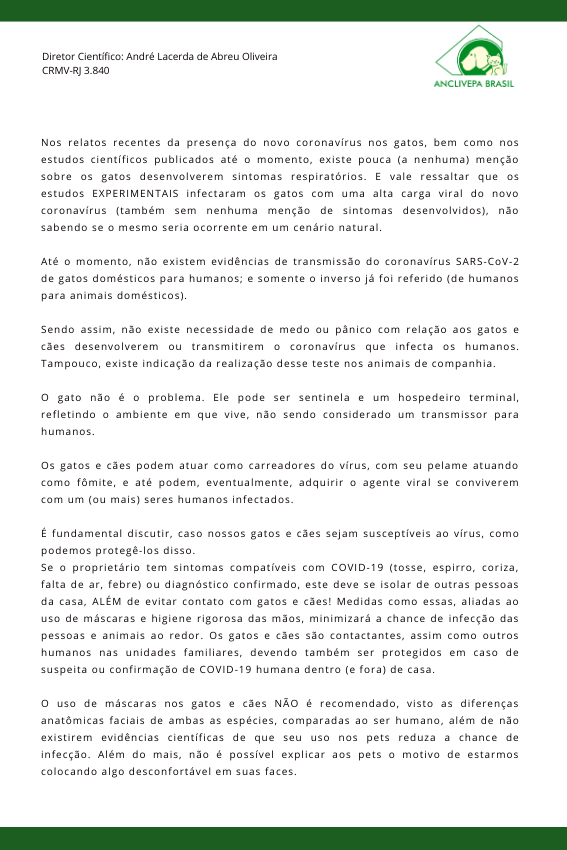 Diretor Científico: André Lacerda de Abreu Oliveira
CRMV-RJ 3.840

ANCLIVEPA BRASIL

Nos relatos recentes da presença do novo coronavírus nos gatos, bem como nos estudos científicos publicados até o momento, existe pouca (a nenhuma) menção sobre os gatos desenvolverem sintomas respiratórios. E vale ressaltar que os estudos EXPERIMENTAIS infectaram os gatos com uma alta carga viral do novo coronavírus (também sem nenhuma menção de sintomas desenvolvidos), não sabendo se o mesmo seria ocorrente em um cenário natural.

Até o momento, não existem evidências de transmissão do coronavírus SARS-CoV-2 de gatos domésticos para humanos; e somente o inverso já foi referido (de humanos para animais domésticos).

Sendo assim, não existe necessidade de medo ou pânico com relação aos gatos e cães desenvolverem ou transmitirem o coronavírus que infecta os humanos. Tampouco, existe indicação da realização desse teste nos animais de companhia.

O gato não é o problema. Ele pode ser sentinela e um hospedeiro terminal, refletindo o ambiente em que vive, não sendo considerado um transmissor para humanos.

Os gatos e cães podem atuar como carreadores do vírus, com seu pelame atuando como fômite, e até podem, eventualmente, adquirir o agente viral se conviverem com um (ou mais) seres humanos infectados.

É fundamental discutir, caso nossos gatos e cães sejam susceptíveis ao vírus, como podemos protegê-los disso.
Se o proprietário tem sintomas compatíveis com COVID-19 (tosse, espirro, coriza, falta de ar, febre) ou diagnóstico confirmado, este deve se isolar de outras pessoas da casa, ALÉM de evitar contato com gatos e cães! Medidas como essas, aliadas ao uso de máscaras e higiene rigorosa das mãos, minimizará a chance de infecção das pessoas e animais ao redor. Os gatos e cães são contactantes, assim como outros humanos nas unidades familiares, devendo também ser protegidos em caso de suspeita ou confirmação de COVID-19 humana dentro (e fora) de casa.

O uso de máscaras nos gatos e cães NÃO é recomendado, visto as diferenças anatômicas faciais de ambas as espécies, comparadas ao ser humano, além de não existirem evidências científicas de que seu uso nos pets reduza a chance de infecção. Além do mais, não é possível explicar aos pets o motivo de estarmos colocando algo desconfortável em suas faces.